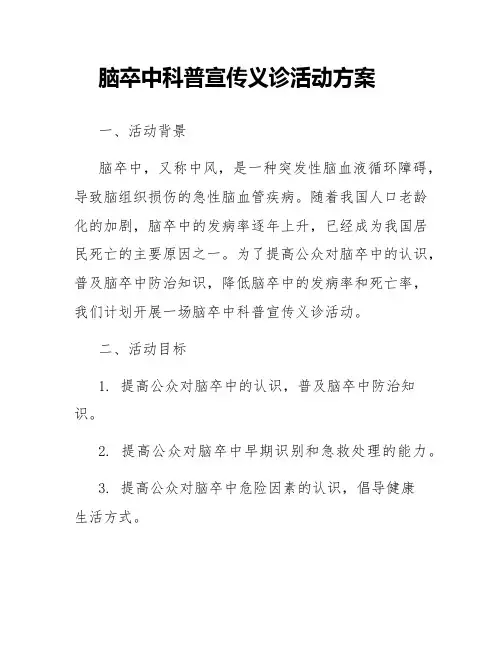 脑卒中科普宣传义诊活动方案

一、活动背景

脑卒中，又称中风，是一种突发性脑血液循环障碍，导致脑组织损伤的急性脑血管疾病。随着我国人口老龄化的加剧，脑卒中的发病率逐年上升，已经成为我国居民死亡的主要原因之一。为了提高公众对脑卒中的认识，普及脑卒中防治知识，降低脑卒中的发病率和死亡率，我们计划开展一场脑卒中科普宣传义诊活动。

二、活动目标

1. 提高公众对脑卒中的认识，普及脑卒中防治知识。

2. 提高公众对脑卒中早期识别和急救处理的能力。

3. 提高公众对脑卒中危险因素的认识，倡导健康生活方式。